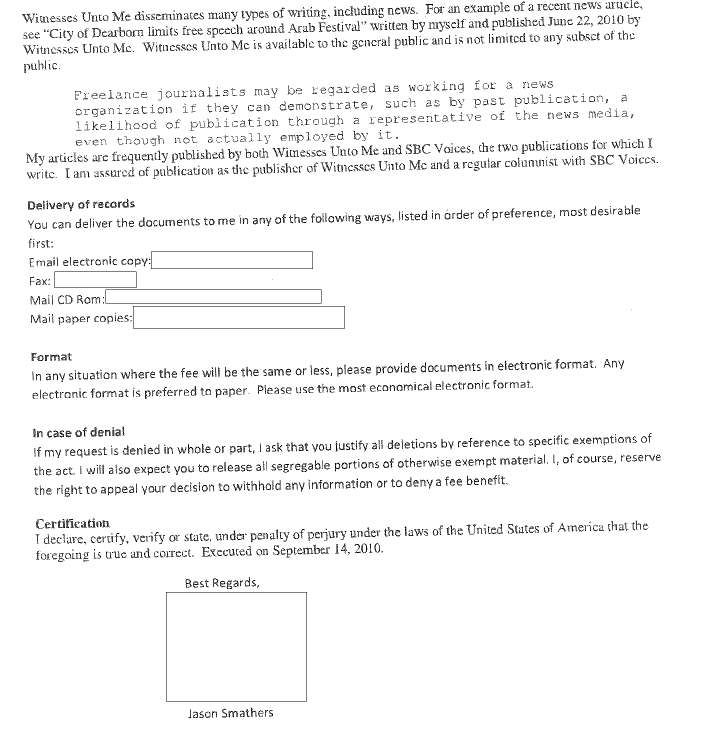 Witnesses Unto Me disseminates many types of writing, including news. For an example of a recent news article, see "City of Dearborn limits free speech around Arab Festival" written by myself and published June 22, 2010 by Witnesses Unto Me. Witnesses Unto Me is available to the general public and is not limited to any subset of the public.

Freelance journalists may be regarded as working for a news organization if they can demonstrate, such as by past publication, a likelihood of publication through a representative of the news media, even though not actually employed by it.

My articles are frequently published by both Witnesses Unto Me and SBC Voices, the two publications for which I write. I am assured of publication as the publisher of Witnesses Unto Me and a regular columnist with SBC Voices.

Delivery of records
You can deliver the documents to me in any of the following ways, listed in order of preference, most desirable first:
Email electronic copy:
Fax:
Mail CD Rom:
Mail paper copies:

Format
In any situation where the fee will be the same or less, please provide documents in electronic format. Any electronic format is preferred to paper. Please use the most economical electronic format.

In case of denial
If my request is denied in whole or part, I ask that you justify all deletions by reference to specific exemptions of the act. I will also expect you to release all segregable portions of otherwise exempt material. I, of course, reserve the right to appeal your decision to withhold any information or to deny a fee benefit.

Certification
I declare, certify, verify or state, under penalty of perjury under the laws of the United States of America that the foregoing is true and correct. Executed on September 14, 2010.

Best Regards,

Jason Smathers